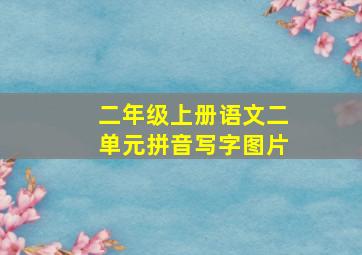 二年级上册语文二单元拼音写字图片